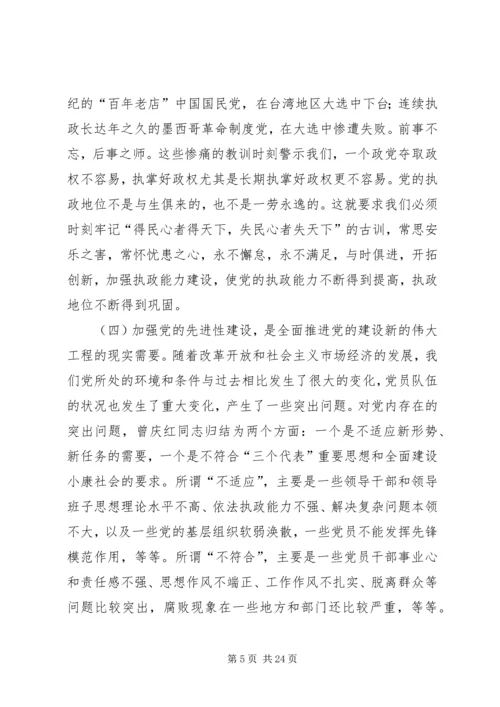 纪的“百年老店”中国国民党，在台湾地区大选中下台；连续执政长达年之久的墨西哥革命制度党，在大选中惨遭失败。前事不忘，后事之师。这些惨痛的教训时刻警示我们，一个政党夺取政权不容易，执掌好政权尤其是长期执掌好政权更不容易。党的执政地位不是与生俱来的，也不是一劳永逸的。这就要求我们必须时刻牢记“得民心者得天下，失民心者失天下”的古训，常思安乐之害，常怀忧患之心，永不懈怠，永不满足，与时俱进，开拓创新，加强执政能力建设，使党的执政能力不断得到提高，执政地位不断得到巩固。

（四）加强党的先进性建设，是全面推进党的建设新的伟大工程的现实需要。随着改革开放和社会主义市场经济的发展，我们党所处的环境和条件与过去相比发生了很大的变化，党员队伍的状况也发生了重大变化，产生了一些突出问题。对党内存在的突出问题，曾庆红同志归结为两个方面：一个是不适应新形势、新任务的需要，一个是不符合“三个代表”重要思想和全面建设小康社会的要求。所谓“不适应”，主要是一些领导干部和领导班子思想理论水平不高、依法执政能力不强、解决复杂问题本领不大，以及一些党的基层组织软弱涣散，一些党员不能发挥先锋模范作用，等等。所谓“不符合”，主要是一些党员干部事业心和责任感不强、思想作风不端正、工作作风不扎实、脱离群众等问题比较突出，腐败现象在一些地方和部门还比较严重，等等。

第 5 页 共 24 页